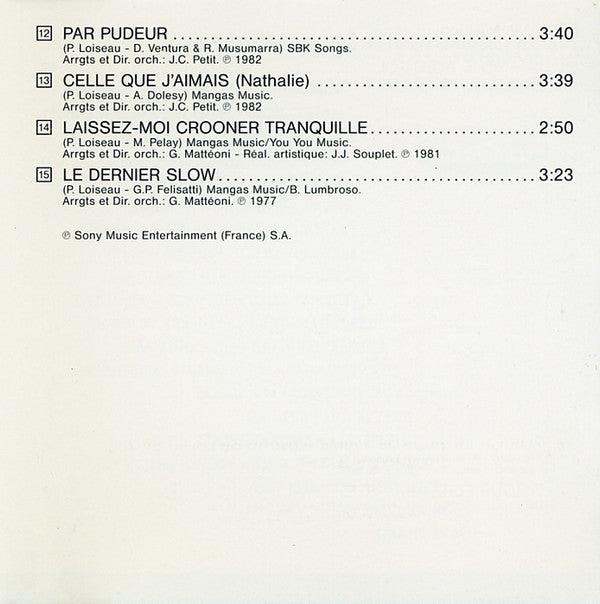 12 PAR PUDEUR 3:40
(P. Loiseau - D. Ventura & R. Musumarra) SBK Songs.
Arrgts et Dir. orch.: J.C. Petit. ℗ 1982

13 CELLE QUE J'AIMAIS (Nathalie) 3:39
(P. Loiseau - A. Dolesy) Mangas Music.
Arrgts et Dir. orch.: J.C. Petit. ℗ 1982

14 LAISSEZ-MOI CROONER TRANQUILLE 2:50
(P. Loiseau - M. Pelay) Mangas Music/You You Music.
Arrgts et Dir. orch.: G. Mattéoni - Réal. artistique: J.J. Souplet. ℗ 1981

15 LE DERNIER SLOW 3:23
(P. Loiseau - G.P. Felisatti) Mangas Music/B. Lumbroso.
Arrgts et Dir. orch.: G. Mattéoni. ℗ 1977

℗ Sony Music Entertainment (France) S.A.